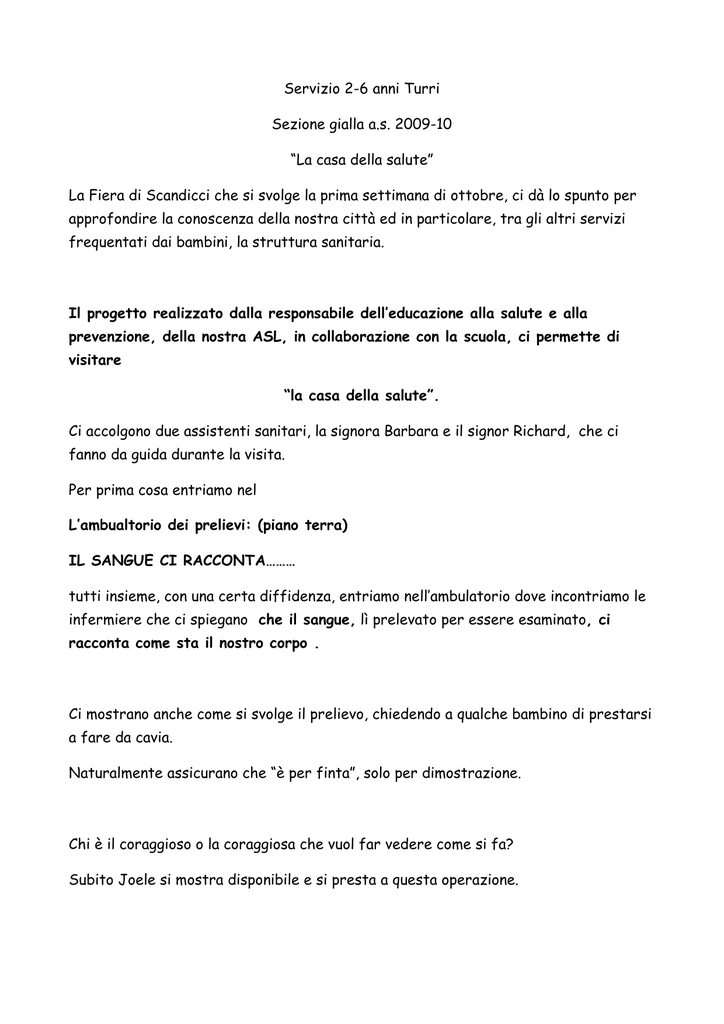 Servizio 2-6 anni Turri

Sezione gialla a.s. 2009-10

“La casa della salute”

La Fiera di Scandicci che si svolge la prima settimana di ottobre, ci dà lo spunto per approfondire la conoscenza della nostra città ed in particolare, tra gli altri servizi frequentati dai bambini, la struttura sanitaria.

Il progetto realizzato dalla responsabile dell’educazione alla salute e alla prevenzione, della nostra ASL, in collaborazione con la scuola, ci permette di visitare

“la casa della salute”.

Ci accolgono due assistenti sanitari, la signora Barbara e il signor Richard, che ci fanno da guida durante la visita.

Per prima cosa entriamo nel

L’ambualtorio dei prelievi: (piano terra)

IL SANGUE CI RACCONTA………

tutti insieme, con una certa diffidenza, entriamo nell’ambulatorio dove incontriamo le infermiere che ci spiegano che il sangue, lì prelevato per essere esaminato, ci racconta come sta il nostro corpo .

Ci mostrano anche come si svolge il prelievo, chiedendo a qualche bambino di prestarsi a fare da cavia.

Naturalmente assicurano che “è per finta”, solo per dimostrazione.

Chi è il coraggioso o la coraggiosa che vuol far vedere come si fa?

Subito Joele si mostra disponibile e si presta a questa operazione.